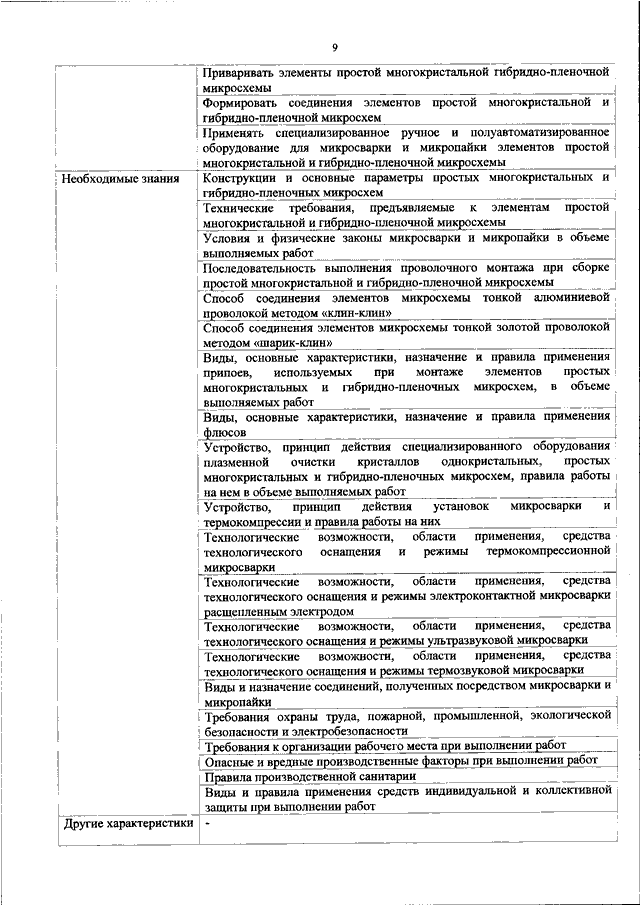 9

| | |
|---|---|
| | Приваривать элементы простой многокристальной гибридно-пленочной микросхемы |
| | Формировать соединения элементов простой многокристальной и гибридно-пленочной микросхем |
| | Применять специализированное ручное и полуавтоматизированное оборудование для микросварки и микропайки элементов простой многокристальной и гибридно-пленочной микросхемы |
| Необходимые знания | Конструкции и основные параметры простых многокристальных и гибридно-пленочных микросхем |
| | Технические требования, предъявляемые к элементам простой многокристальной и гибридно-пленочной микросхемы |
| | Условия и физические законы микросварки и микропайки в объеме выполняемых работ |
| | Последовательность выполнения проволочного монтажа при сборке простой многокристальной и гибридно-пленочной микросхемы |
| | Способ соединения элементов микросхемы тонкой алюминиевой проволокой методом «клин-клин» |
| | Способ соединения элементов микросхемы тонкой золотой проволокой методом «шарик-клин» |
| | Виды, основные характеристики, назначение и правила применения припоев, используемых при монтаже элементов простых многокристальных и гибридно-пленочных микросхем, в объеме выполняемых работ |
| | Виды, основные характеристики, назначение и правила применения флюсов |
| | Устройство, принцип действия специализированного оборудования плазменной очистки кристаллов однокристальных, простых многокристальных и гибридно-пленочных микросхем, правила работы на нем в объеме выполняемых работ |
| | Устройство, принцип действия установок микросварки и термокомпрессии и правила работы на них |
| | Технологические возможности, области применения, средства технологического оснащения и режимы термокомпрессионной микросварки |
| | Технологические возможности, области применения, средства технологического оснащения и режимы электроконтактной микросварки расщепленным электродом |
| | Технологические возможности, области применения, средства технологического оснащения и режимы ультразвуковой микросварки |
| | Технологические возможности, области применения, средства технологического оснащения и режимы термозвуковой микросварки |
| | Виды и назначение соединений, полученных посредством микросварки и микропайки |
| | Требования охраны труда, пожарной, промышленной, экологической безопасности и электробезопасности |
| | Требования к организации рабочего места при выполнении работ |
| | Опасные и вредные производственные факторы при выполнении работ |
| | Правила производственной санитарии |
| | Виды и правила применения средств индивидуальной и коллективной защиты при выполнении работ |
| Другие характеристики | - |